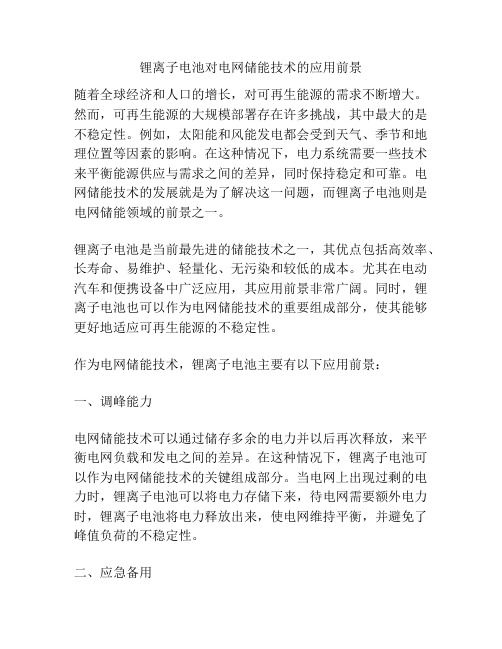 锂离子电池对电网储能技术的应用前景

随着全球经济和人口的增长，对可再生能源的需求不断增大。然而，可再生能源的大规模部署存在许多挑战，其中最大的是不稳定性。例如，太阳能和风能发电都会受到天气、季节和地理位置等因素的影响。在这种情况下，电力系统需要一些技术来平衡能源供应与需求之间的差异，同时保持稳定和可靠。电网储能技术的发展就是为了解决这一问题，而锂离子电池则是电网储能领域的前景之一。

锂离子电池是当前最先进的储能技术之一，其优点包括高效率、长寿命、易维护、轻量化、无污染和较低的成本。尤其在电动汽车和便携设备中广泛应用，其应用前景非常广阔。同时，锂离子电池也可以作为电网储能技术的重要组成部分，使其能够更好地适应可再生能源的不稳定性。

作为电网储能技术，锂离子电池主要有以下应用前景：

一、调峰能力

电网储能技术可以通过储存多余的电力并以后再次释放，来平衡电网负载和发电之间的差异。在这种情况下，锂离子电池可以作为电网储能技术的关键组成部分。当电网上出现过剩的电力时，锂离子电池可以将电力存储下来，待电网需要额外电力时，锂离子电池将电力释放出来，使电网维持平衡，并避免了峰值负荷的不稳定性。

二、应急备用